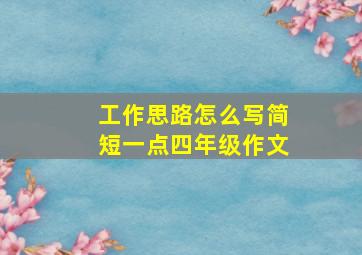 工作思路怎么写简短一点四年级作文